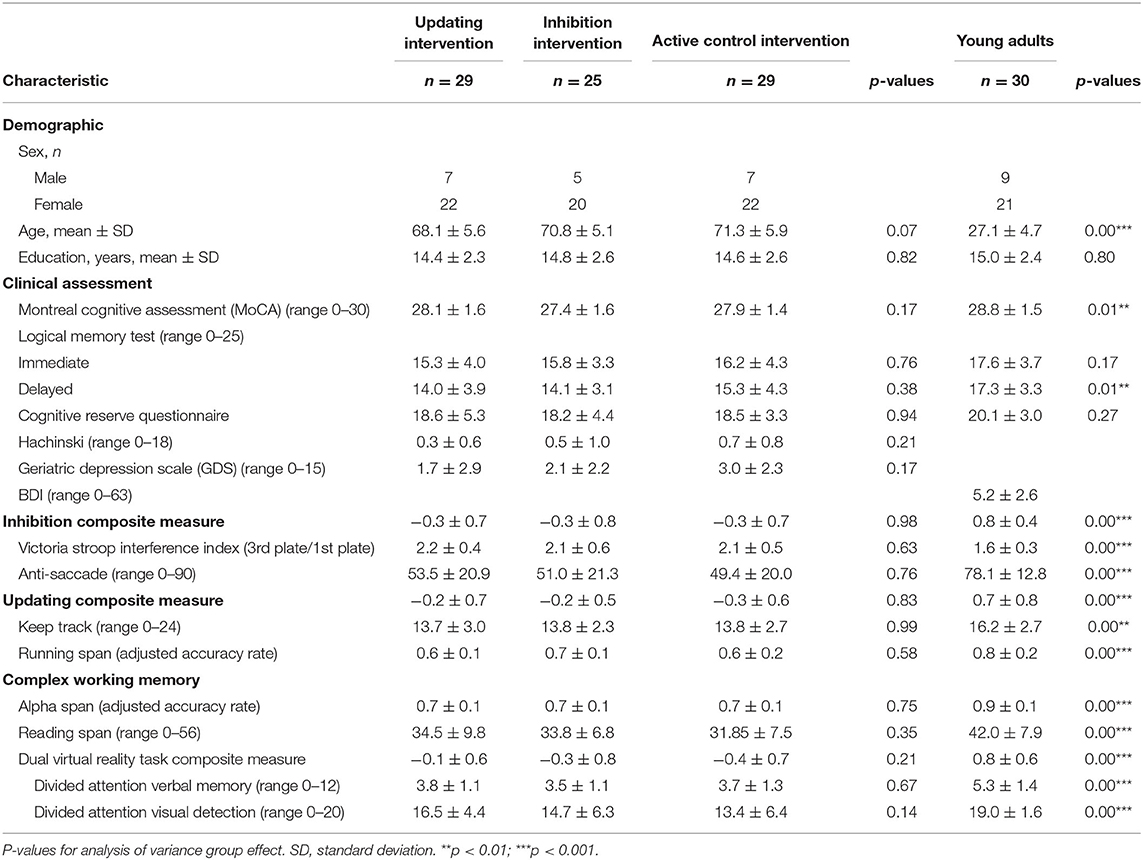 | Characteristic | Updating intervention $n = 29$ | Inhibition intervention $n = 25$ | Active control intervention $n = 29$ | p-values | Young adults $n = 30$ | p-values |
|---|---|---|---|---|---|---|
| **Demographic** | | | | | | |
| Sex, n | | | | | | |
| Male | 7 | 5 | 7 | | 9 | |
| Female | 22 | 20 | 22 | | 21 | |
| Age, mean ± SD | 68.1 ± 5.6 | 70.8 ± 5.1 | 71.3 ± 5.9 | 0.07 | 27.1 ± 4.7 | 0.00*** |
| Education, years, mean ± SD | 14.4 ± 2.3 | 14.8 ± 2.6 | 14.6 ± 2.6 | 0.82 | 15.0 ± 2.4 | 0.80 |
| **Clinical assessment** | | | | | | |
| Montreal cognitive assessment (MoCA) (range 0–30) | 28.1 ± 1.6 | 27.4 ± 1.6 | 27.9 ± 1.4 | 0.17 | 28.8 ± 1.5 | 0.01** |
| Logical memory test (range 0–25) | | | | | | |
| Immediate | 15.3 ± 4.0 | 15.8 ± 3.3 | 16.2 ± 4.3 | 0.76 | 17.6 ± 3.7 | 0.17 |
| Delayed | 14.0 ± 3.9 | 14.1 ± 3.1 | 15.3 ± 4.3 | 0.38 | 17.3 ± 3.3 | 0.01** |
| Cognitive reserve questionnaire | 18.6 ± 5.3 | 18.2 ± 4.4 | 18.5 ± 3.3 | 0.94 | 20.1 ± 3.0 | 0.27 |
| Hachinski (range 0–18) | 0.3 ± 0.6 | 0.5 ± 1.0 | 0.7 ± 0.8 | 0.21 | | |
| Geriatric depression scale (GDS) (range 0–15) | 1.7 ± 2.9 | 2.1 ± 2.2 | 3.0 ± 2.3 | 0.17 | | |
| BDI (range 0–63) | | | | | 5.2 ± 2.6 | |
| **Inhibition composite measure** | −0.3 ± 0.7 | −0.3 ± 0.8 | −0.3 ± 0.7 | 0.98 | 0.8 ± 0.4 | 0.00*** |
| Victoria stroop interference index (3rd plate/1st plate) | 2.2 ± 0.4 | 2.1 ± 0.6 | 2.1 ± 0.5 | 0.63 | 1.6 ± 0.3 | 0.00*** |
| Anti-saccade (range 0–90) | 53.5 ± 20.9 | 51.0 ± 21.3 | 49.4 ± 20.0 | 0.76 | 78.1 ± 12.8 | 0.00*** |
| **Updating composite measure** | −0.2 ± 0.7 | −0.2 ± 0.5 | −0.3 ± 0.6 | 0.83 | 0.7 ± 0.8 | 0.00*** |
| Keep track (range 0–24) | 13.7 ± 3.0 | 13.8 ± 2.3 | 13.8 ± 2.7 | 0.99 | 16.2 ± 2.7 | 0.00** |
| Running span (adjusted accuracy rate) | 0.6 ± 0.1 | 0.7 ± 0.1 | 0.6 ± 0.2 | 0.58 | 0.8 ± 0.2 | 0.00*** |
| **Complex working memory** | | | | | | |
| Alpha span (adjusted accuracy rate) | 0.7 ± 0.1 | 0.7 ± 0.1 | 0.7 ± 0.1 | 0.75 | 0.9 ± 0.1 | 0.00*** |
| Reading span (range 0–56) | 34.5 ± 9.8 | 33.8 ± 6.8 | 31.85 ± 7.5 | 0.35 | 42.0 ± 7.9 | 0.00*** |
| Dual virtual reality task composite measure | −0.1 ± 0.6 | −0.3 ± 0.8 | −0.4 ± 0.7 | 0.21 | 0.8 ± 0.6 | 0.00*** |
| Divided attention verbal memory (range 0–12) | 3.8 ± 1.1 | 3.5 ± 1.1 | 3.7 ± 1.3 | 0.67 | 5.3 ± 1.4 | 0.00*** |
| Divided attention visual detection (range 0–20) | 16.5 ± 4.4 | 14.7 ± 6.3 | 13.4 ± 6.4 | 0.14 | 19.0 ± 1.6 | 0.00*** |

P-values for analysis of variance group effect. SD, standard deviation. **p < 0.01; ***p < 0.001.